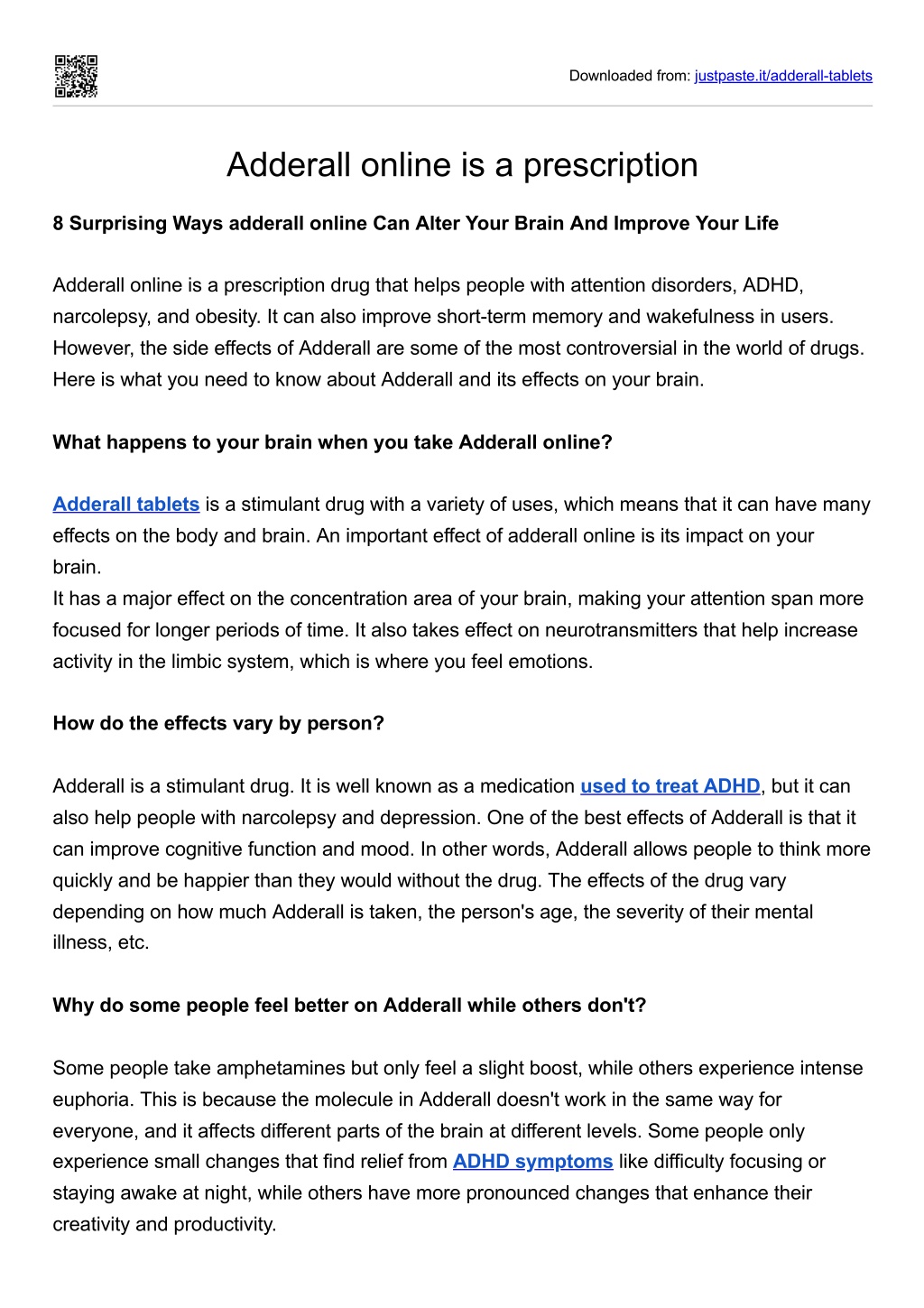 Downloaded from: justpaste.it/adderall-tablets

Adderall online is a prescription

8 Surprising Ways adderall online Can Alter Your Brain And Improve Your Life

Adderall online is a prescription drug that helps people with attention disorders, ADHD, narcolepsy, and obesity. It can also improve short-term memory and wakefulness in users. However, the side effects of Adderall are some of the most controversial in the world of drugs. Here is what you need to know about Adderall and its effects on your brain.

What happens to your brain when you take Adderall online?

Adderall tablets is a stimulant drug with a variety of uses, which means that it can have many effects on the body and brain. An important effect of adderall online is its impact on your brain.
It has a major effect on the concentration area of your brain, making your attention span more focused for longer periods of time. It also takes effect on neurotransmitters that help increase activity in the limbic system, which is where you feel emotions.

How do the effects vary by person?

Adderall is a stimulant drug. It is well known as a medication used to treat ADHD, but it can also help people with narcolepsy and depression. One of the best effects of Adderall is that it can improve cognitive function and mood. In other words, Adderall allows people to think more quickly and be happier than they would without the drug. The effects of the drug vary depending on how much Adderall is taken, the person's age, the severity of their mental illness, etc.

Why do some people feel better on Adderall while others don't?

Some people take amphetamines but only feel a slight boost, while others experience intense euphoria. This is because the molecule in Adderall doesn't work in the same way for everyone, and it affects different parts of the brain at different levels. Some people only experience small changes that find relief from ADHD symptoms like difficulty focusing or staying awake at night, while others have more pronounced changes that enhance their creativity and productivity.